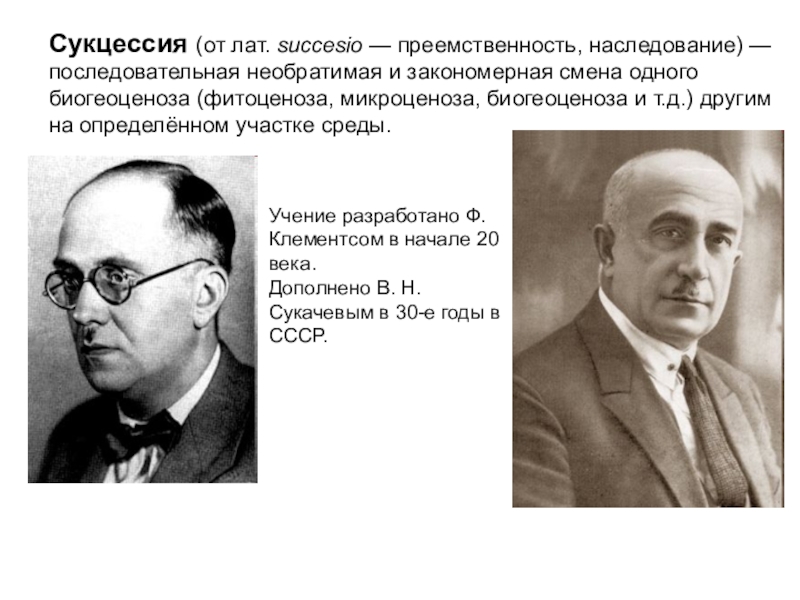 Сукцессия (от лат. succesio — преемственность, наследование) — последовательная необратимая и закономерная смена одного биогеоценоза (фитоценоза, микроценоза, биогеоценоза и т.д.) другим на определённом участке среды.

Учение разработано Ф. Клементсом в начале 20 века.
Дополнено В. Н. Сукачевым в 30-е годы в СССР.